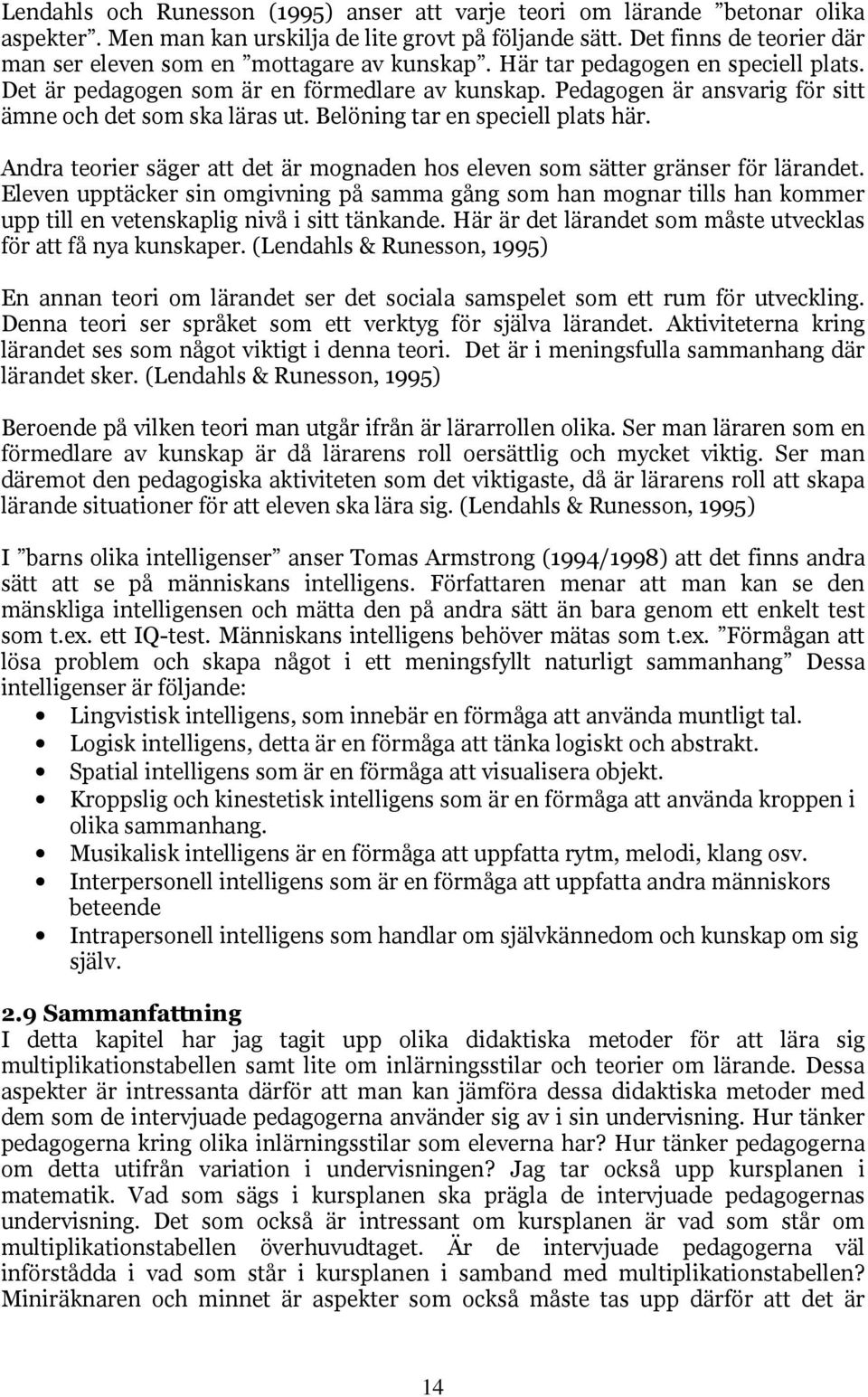 Lendahls och Runesson (1995) anser att varje teori om lärande ”betonar olika aspekter”. Men man kan urskilja de lite grovt på följande sätt. Det finns de teorier där man ser eleven som en ”mottagare av kunskap”. Här tar pedagogen en speciell plats. Det är pedagogen som är en förmedlare av kunskap. Pedagogen är ansvarig för sitt ämne och det som ska läras ut. Belöning tar en speciell plats här.

Andra teorier säger att det är mognaden hos eleven som sätter gränser för lärandet. Eleven upptäcker sin omgivning på samma gång som han mognar tills han kommer upp till en vetenskaplig nivå i sitt tänkande. Här är det lärandet som måste utvecklas för att få nya kunskaper. (Lendahls & Runesson, 1995)

En annan teori om lärandet ser det sociala samspelet som ett rum för utveckling. Denna teori ser språket som ett verktyg för själva lärandet. Aktiviteterna kring lärandet ses som något viktigt i denna teori. Det är i meningsfulla sammanhang där lärandet sker. (Lendahls & Runesson, 1995)

Beroende på vilken teori man utgår ifrån är lärarrollen olika. Ser man läraren som en förmedlare av kunskap är då lärarens roll oersättlig och mycket viktig. Ser man däremot den pedagogiska aktiviteten som det viktigaste, då är lärarens roll att skapa lärande situationer för att eleven ska lära sig. (Lendahls & Runesson, 1995)

I ”barns olika intelligenser” anser Tomas Armstrong (1994/1998) att det finns andra sätt att se på människans intelligens. Författaren menar att man kan se den mänskliga intelligensen och mätta den på andra sätt än bara genom ett enkelt test som t.ex. ett IQ-test. Människans intelligens behöver mätas som t.ex. ”Förmågan att lösa problem och skapa något i ett meningsfyllt naturligt sammanhang” Dessa intelligenser är följande:
• Lingvistisk intelligens, som innebär en förmåga att använda muntligt tal.
• Logisk intelligens, detta är en förmåga att tänka logiskt och abstrakt.
• Spatial intelligens som är en förmåga att visualisera objekt.
• Kroppslig och kinestetisk intelligens som är en förmåga att använda kroppen i olika sammanhang.
• Musikalisk intelligens är en förmåga att uppfatta rytm, melodi, klang osv.
• Interpersonell intelligens som är en förmåga att uppfatta andra människors beteende
• Intrapersonell intelligens som handlar om självkännedom och kunskap om sig själv.

2.9 Sammanfattning
I detta kapitel har jag tagit upp olika didaktiska metoder för att lära sig multiplikationstabellen samt lite om inlärningsstilar och teorier om lärande. Dessa aspekter är intressanta därför att man kan jämföra dessa didaktiska metoder med dem som de intervjuade pedagogerna använder sig av i sin undervisning. Hur tänker pedagogerna kring olika inlärningsstilar som eleverna har? Hur tänker pedagogerna om detta utifrån variation i undervisningen? Jag tar också upp kursplanen i matematik. Vad som sägs i kursplanen ska prägla de intervjuade pedagogernas undervisning. Det som också är intressant om kursplanen är vad som står om multiplikationstabellen överhuvudtaget. Är de intervjuade pedagogerna väl införstådda i vad som står i kursplanen i samband med multiplikationstabellen? Miniräknaren och minnet är aspekter som också måste tas upp därför att det är

14